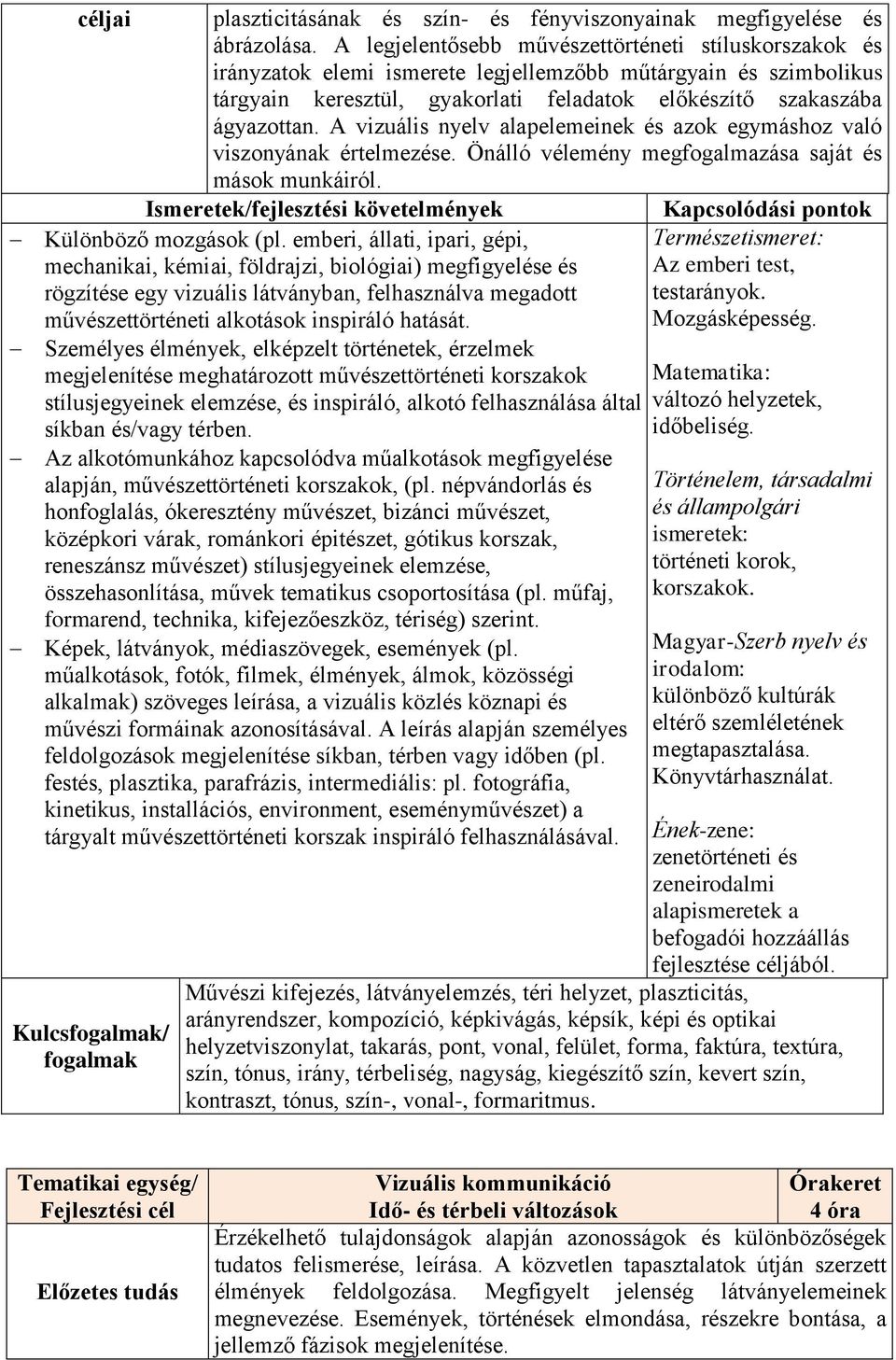 | céljai | plaszticitásának és szín- és fényviszonyainak megfigyelése és ábrázolása. A legjelentősebb művészettörténeti stíluskorszakok és irányzatok elemi ismerete legjellemzőbb műtárgyain és szimbolikus tárgyain keresztül, gyakorlati feladatok előkészítő szakaszába ágyazottan. A vizuális nyelv alapelemeinek és azok egymáshoz való viszonyának értelmezése. Önálló vélemény megfogalmazása saját és mások munkáiról. |
|---|---|

| Ismeretek/fejlesztési követelmények | Kapcsolódási pontok |
|---|---|
| – Különböző mozgások (pl. emberi, állati, ipari, gépi, mechanikai, kémiai, földrajzi, biológiai) megfigyelése és rögzítése egy vizuális látványban, felhasználva megadott művészettörténeti alkotások inspiráló hatását. – Személyes élmények, elképzelt történetek, érzelmek megjelenítése meghatározott művészettörténeti korszakok stílusjegyeinek elemzése, és inspiráló, alkotó felhasználása által síkban és/vagy térben. – Az alkotómunkához kapcsolódva műalkotások megfigyelése alapján, művészettörténeti korszakok, (pl. népvándorlás és honfoglalás, ókeresztény művészet, bizánci művészet, középkori várak, románkori építészet, gótikus korszak, reneszánsz művészet) stílusjegyeinek elemzése, összehasonlítása, művek tematikus csoportosítása (pl. műfaj, formarend, technika, kifejezőeszköz, tériség) szerint. – Képek, látványok, médiaszövegek, események (pl. műalkotások, fotók, filmek, élmények, álmok, közösségi alkalmak) szöveges leírása, a vizuális közlés köznapi és művészi formáinak azonosításával. A leírás alapján személyes feldolgozások megjelenítése síkban, térben vagy időben (pl. festés, plasztika, parafrázis, intermediális: pl. fotográfia, kinetikus, installációs, environment, eseményművészet) a tárgyalt művészettörténeti korszak inspiráló felhasználásával. | Természetismeret: Az emberi test, testarányok. Mozgásképesség. Matematika: változó helyzetek, időbeliség. Történelem, társadalmi és állampolgári ismeretek: történeti korok, korszakok. Magyar-Szerb nyelv és irodalom: különböző kultúrák eltérő szemléletének megtapasztalása. Könyvtárhasználat. Ének-zene: zenetörténeti és zeneirodalmi alapismeretek a befogadói hozzáállás fejlesztése céljából. |

| Kulcsfogalmak/ fogalmak | Művészi kifejezés, látványelemzés, téri helyzet, plaszticitás, arányrendszer, kompozíció, képkivágás, képsík, képi és optikai helyzetviszonylat, takarás, pont, vonal, felület, forma, faktúra, textúra, szín, tónus, irány, térbeliség, nagyság, kiegészítő szín, kevert szín, kontraszt, tónus, szín-, vonal-, formaritmus. |
|---|---|

| Tematikai egység/ Fejlesztési cél | Vizuális kommunikáció Idő- és térbeli változások | Órakeret 4 óra |
|---|---|---|
| Előzetes tudás | Érzékelhető tulajdonságok alapján azonosságok és különbözőségek tudatos felismerése, leírása. A közvetlen tapasztalatok útján szerzett élmények feldolgozása. Megfigyelt jelenség látványelemeinek megnevezése. Események, történések elmondása, részekre bontása, a jellemző fázisok megjelenítése. | |